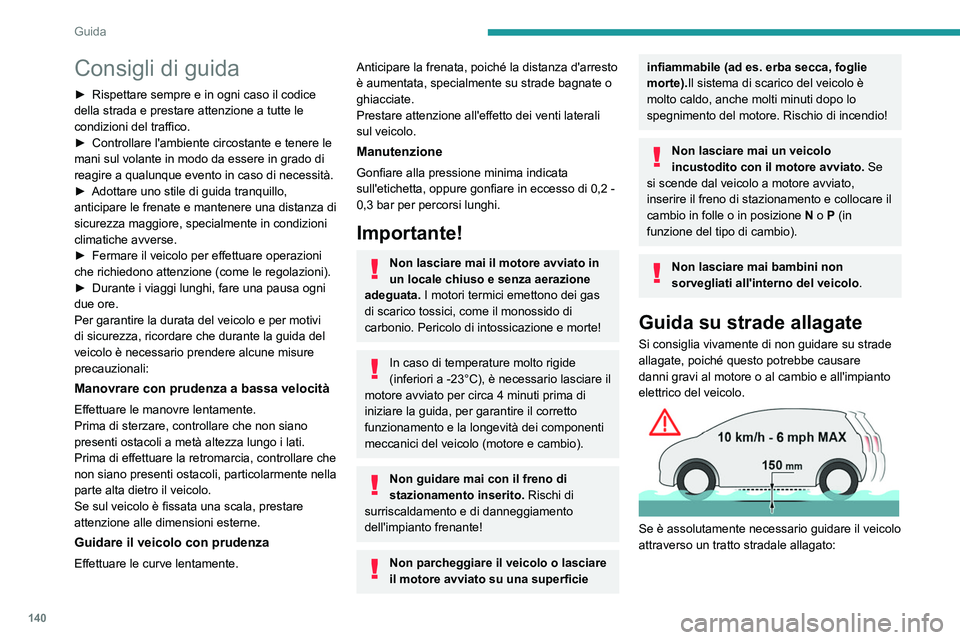 Guida

Consigli di guida

► Rispettare sempre e in ogni caso il codice della strada e prestare attenzione a tutte le condizioni del traffico.
► Controllare l'ambiente circostante e tenere le mani sul volante in modo da essere in grado di reagire a qualunque evento in caso di necessità.
► Adottare uno stile di guida tranquillo, anticipare le frenate e mantenere una distanza di sicurezza maggiore, specialmente in condizioni climatiche avverse.
► Fermare il veicolo per effettuare operazioni che richiedono attenzione (come le regolazioni).
► Durante i viaggi lunghi, fare una pausa ogni due ore.
Per garantire la durata del veicolo e per motivi di sicurezza, ricordare che durante la guida del veicolo è necessario prendere alcune misure precauzionali:

Manovrare con prudenza a bassa velocità

Effettuare le manovre lentamente.
Prima di sterzare, controllare che non siano presenti ostacoli a metà altezza lungo i lati.
Prima di effettuare la retromarcia, controllare che non siano presenti ostacoli, particolarmente nella parte alta dietro il veicolo.
Se sul veicolo è fissata una scala, prestare attenzione alle dimensioni esterne.

Guidare il veicolo con prudenza

Effettuare le curve lentamente.

Anticipare la frenata, poiché la distanza d'arresto è aumentata, specialmente su strade bagnate o ghiacciate.
Prestare attenzione all'effetto dei venti laterali sul veicolo.

Manutenzione

Gonfiare alla pressione minima indicata sull'etichetta, oppure gonfiare in eccesso di 0,2 - 0,3 bar per percorsi lunghi.

Importante!

Non lasciare mai il motore avviato in un locale chiuso e senza aerazione adeguata. I motori termici emettono dei gas di scarico tossici, come il monossido di carbonio. Pericolo di intossicazione e morte!

In caso di temperature molto rigide (inferiori a -23°C), è necessario lasciare il motore avviato per circa 4 minuti prima di iniziare la guida, per garantire il corretto funzionamento e la longevità dei componenti meccanici del veicolo (motore e cambio).

Non guidare mai con il freno di stazionamento inserito. Rischi di surriscaldamento e di danneggiamento dell'impianto frenante!

Non parcheggiare il veicolo o lasciare il motore avviato su una superficie infiammabile (ad es. erba secca, foglie morte).Il sistema di scarico del veicolo è molto caldo, anche molti minuti dopo lo spegnimento del motore. Rischio di incendio!

Non lasciare mai un veicolo incustodito con il motore avviato. Se si scende dal veicolo a motore avviato, inserire il freno di stazionamento e collocare il cambio in folle o in posizione N o P (in funzione del tipo di cambio).

Non lasciare mai bambini non sorvegliati all'interno del veicolo.

Guida su strade allagate

Si consiglia vivamente di non guidare su strade allagate, poiché questo potrebbe causare danni gravi al motore o al cambio e all'impianto elettrico del veicolo.

10 km/h - 6 mph MAX
150 mm

Se è assolutamente necessario guidare il veicolo attraverso un tratto stradale allagato:

140

carmanualsonline.info